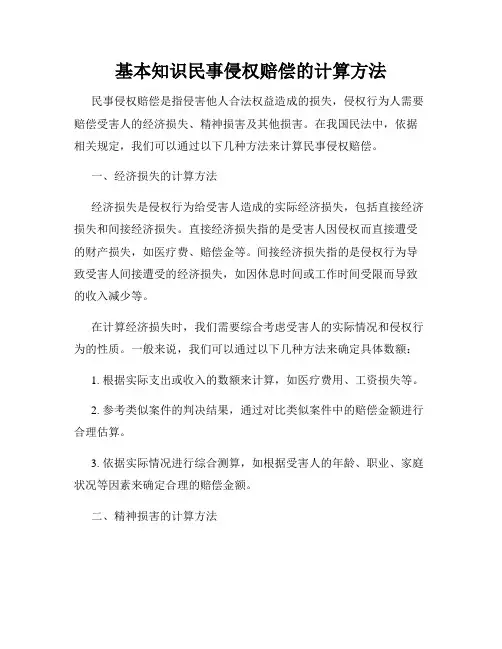 基本知识民事侵权赔偿的计算方法

民事侵权赔偿是指侵害他人合法权益造成的损失，侵权行为人需要赔偿受害人的经济损失、精神损害及其他损害。在我国民法中，依据相关规定，我们可以通过以下几种方法来计算民事侵权赔偿。

一、经济损失的计算方法

经济损失是侵权行为给受害人造成的实际经济损失，包括直接经济损失和间接经济损失。直接经济损失指的是受害人因侵权而直接遭受的财产损失，如医疗费、赔偿金等。间接经济损失指的是侵权行为导致受害人间接遭受的经济损失，如因休息时间或工作时间受限而导致的收入减少等。

在计算经济损失时，我们需要综合考虑受害人的实际情况和侵权行为的性质。一般来说，我们可以通过以下几种方法来确定具体数额：

1. 根据实际支出或收入的数额来计算，如医疗费用、工资损失等。

2. 参考类似案件的判决结果，通过对比类似案件中的赔偿金额进行合理估算。

3. 依据实际情况进行综合测算，如根据受害人的年龄、职业、家庭状况等因素来确定合理的赔偿金额。

二、精神损害的计算方法